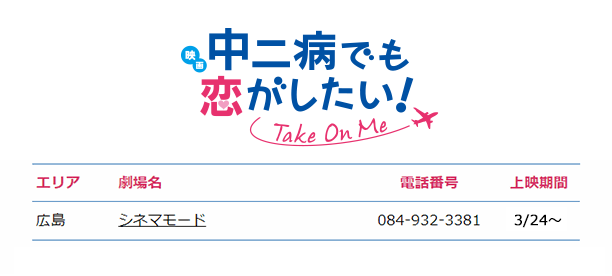 映画 中二病でも恋がしたい!
Take On Me

| エリア | 劇場名 | 電話番号 | 上映期間 |
|---|---|---|---|
| 広島 | シネマモード | 084-932-3381 | 3/24～ |